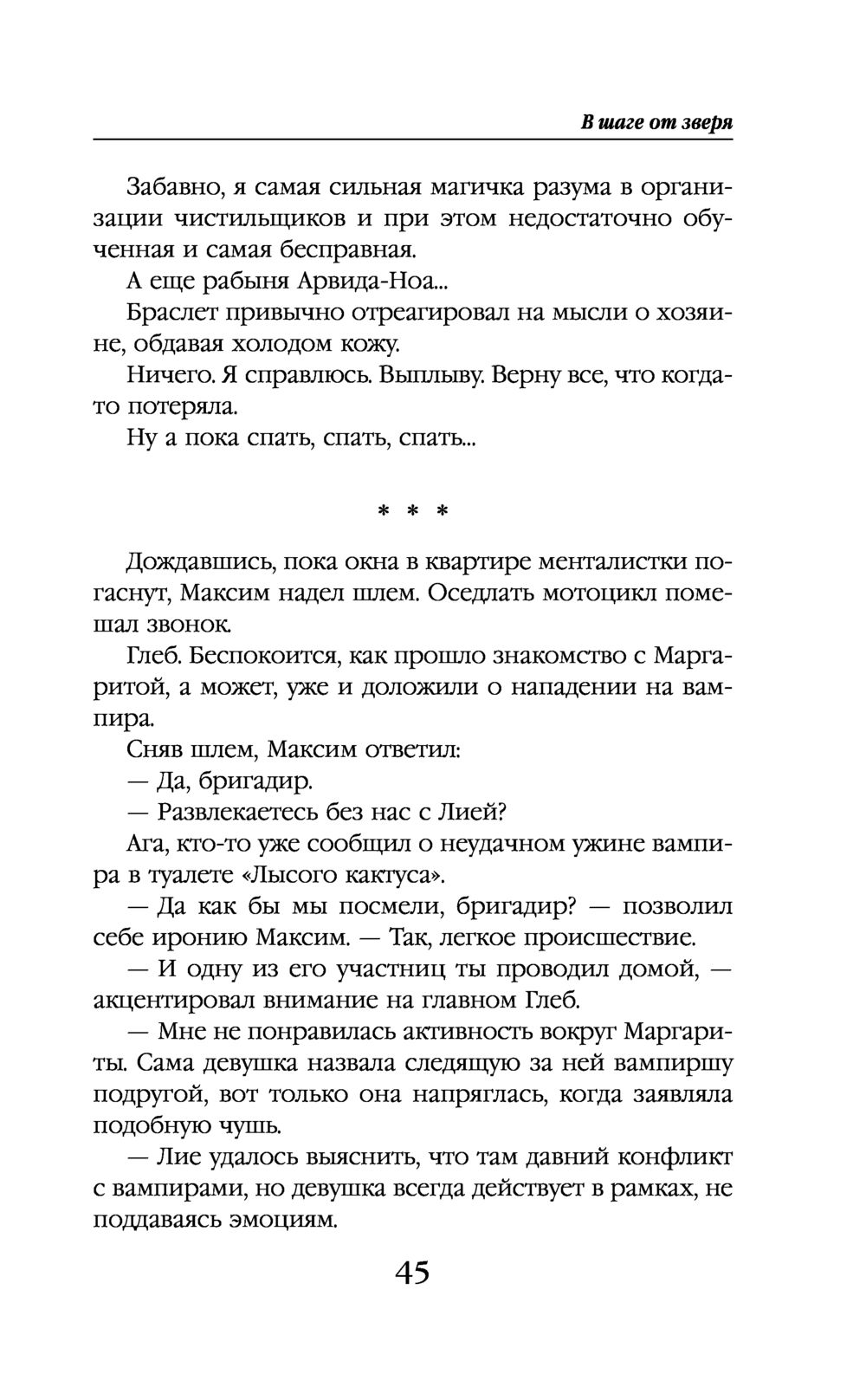 В шаге от зверя

Забавно, я самая сильная магичка разума в организации чистильщиков и при этом недостаточно обученная и самая бесправная.

А еще рабыня Арвида-Ноа...

Браслет привычно отреагировал на мысли о хозяине, обдавая холодом кожу.

Ничего. Я справлюсь. Выплыву. Верну все, что когда-то потеряла.

Ну а пока спать, спать, спать...

* * *

Дождавшись, пока окна в квартире менталистки погаснут, Максим надел шлем. Оседлать мотоцикл помешал звонок.

Глеб. Беспокоится, как прошло знакомство с Маргаритой, а может, уже и доложили о нападении на вампира.

Сняв шлем, Максим ответил:

— Да, бригадир.

— Развлекаетесь без нас с Лией?

Ага, кто-то уже сообщил о неудачном ужине вампира в туалете «Лысого кактуса».

— Да как бы мы посмели, бригадир? — позволил себе иронию Максим. — Так, легкое происшествие.

— И одну из его участниц ты проводил домой, — акцентировал внимание на главном Глеб.

— Мне не понравилась активность вокруг Маргариты. Сама девушка назвала следящую за ней вампиршу подругой, вот только она напряглась, когда заявляла подобную чушь.

— Лие удалось выяснить, что там давний конфликт с вампирами, но девушка всегда действует в рамках, не поддаваясь эмоциям.

45